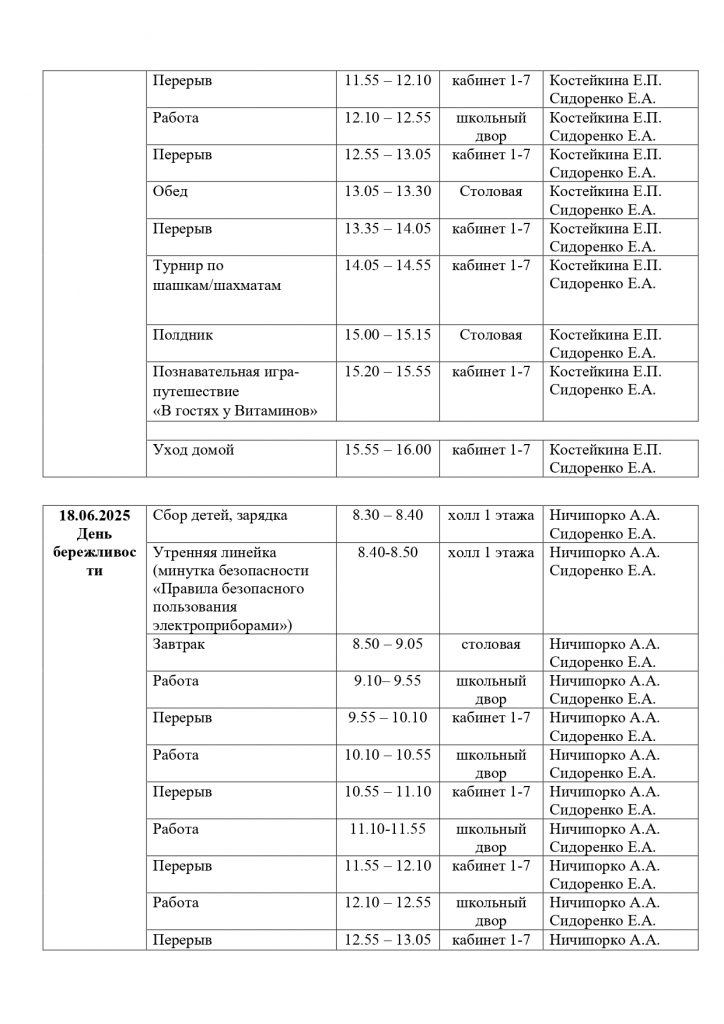 | | Перерыв | 11.55 – 12.10 | кабинет 1-7 | Костейкина Е.П. Сидоренко Е.А. |
|---|---|---|---|---|
| | Работа | 12.10 – 12.55 | школьный двор | Костейкина Е.П. Сидоренко Е.А. |
| | Перерыв | 12.55 – 13.05 | кабинет 1-7 | Костейкина Е.П. Сидоренко Е.А. |
| | Обед | 13.05 – 13.30 | Столовая | Костейкина Е.П. Сидоренко Е.А. |
| | Перерыв | 13.35 – 14.05 | кабинет 1-7 | Костейкина Е.П. Сидоренко Е.А. |
| | Турнир по шашкам/шахматам | 14.05 – 14.55 | кабинет 1-7 | Костейкина Е.П. Сидоренко Е.А. |
| | Полдник | 15.00 – 15.15 | Столовая | Костейкина Е.П. Сидоренко Е.А. |
| | Познавательная игра-путешествие «В гостях у Витаминов» | 15.20 – 15.55 | кабинет 1-7 | Костейкина Е.П. Сидоренко Е.А. |
| | | | | |
| | Уход домой | 15.55 – 16.00 | кабинет 1-7 | Костейкина Е.П. Сидоренко Е.А. |

| 18.06.2025 День бережливости | Сбор детей, зарядка | 8.30 – 8.40 | холл 1 этажа | Ничипорко А.А. Сидоренко Е.А. |
|---|---|---|---|---|
| | Утренняя линейка (минутка безопасности «Правила безопасного пользования электроприборами») | 8.40-8.50 | холл 1 этажа | Ничипорко А.А. Сидоренко Е.А. |
| | Завтрак | 8.50 – 9.05 | столовая | Ничипорко А.А. Сидоренко Е.А. |
| | Работа | 9.10– 9.55 | школьный двор | Ничипорко А.А. Сидоренко Е.А. |
| | Перерыв | 9.55 – 10.10 | кабинет 1-7 | Ничипорко А.А. Сидоренко Е.А. |
| | Работа | 10.10 – 10.55 | школьный двор | Ничипорко А.А. Сидоренко Е.А. |
| | Перерыв | 10.55 – 11.10 | кабинет 1-7 | Ничипорко А.А. Сидоренко Е.А. |
| | Работа | 11.10-11.55 | школьный двор | Ничипорко А.А. Сидоренко Е.А. |
| | Перерыв | 11.55 – 12.10 | кабинет 1-7 | Ничипорко А.А. Сидоренко Е.А. |
| | Работа | 12.10 – 12.55 | школьный двор | Ничипорко А.А. Сидоренко Е.А. |
| | Перерыв | 12.55 – 13.05 | кабинет 1-7 | Ничипорко А.А. |